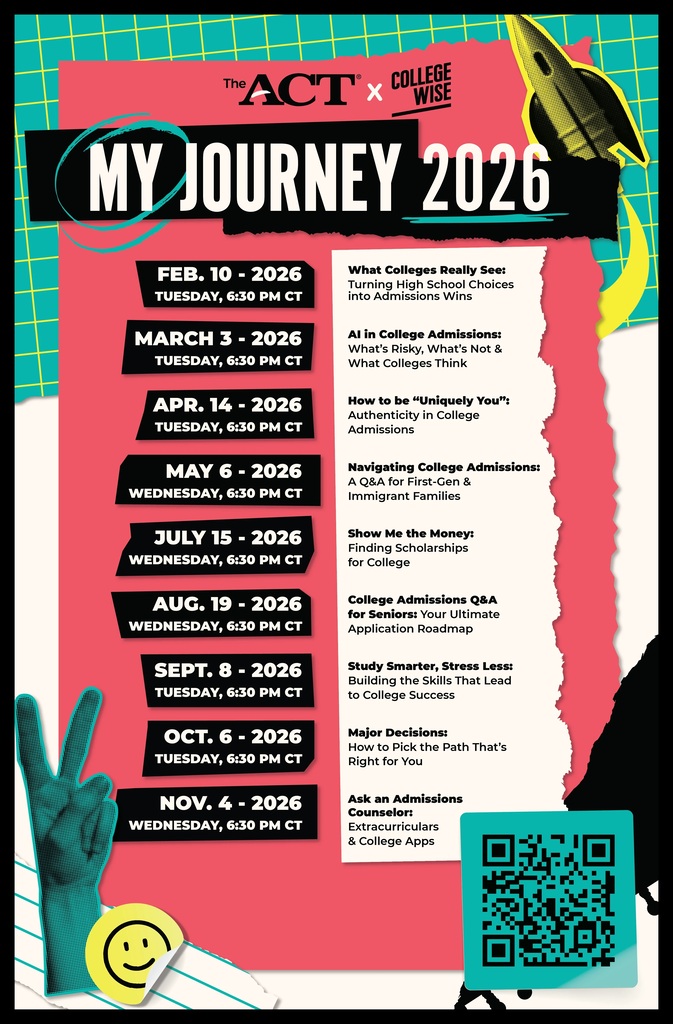 The ACT® × COLLEGE WISE

MY JOURNEY 2026

FEB. 10 - 2026
TUESDAY, 6:30 PM CT

What Colleges Really See: Turning High School Choices into Admissions Wins

MARCH 3 - 2026
TUESDAY, 6:30 PM CT

AI in College Admissions: What's Risky, What's Not & What Colleges Think

APR. 14 - 2026
TUESDAY, 6:30 PM CT

How to be "Uniquely You": Authenticity in College Admissions

MAY 6 - 2026
WEDNESDAY, 6:30 PM CT

Navigating College Admissions: A Q&A for First-Gen & Immigrant Families

JULY 15 - 2026
WEDNESDAY, 6:30 PM CT

Show Me the Money: Finding Scholarships for College

AUG. 19 - 2026
WEDNESDAY, 6:30 PM CT

College Admissions Q&A for Seniors: Your Ultimate Application Roadmap

SEPT. 8 - 2026
TUESDAY, 6:30 PM CT

Study Smarter, Stress Less: Building the Skills That Lead to College Success

OCT. 6 - 2026
TUESDAY, 6:30 PM CT

Major Decisions: How to Pick the Path That's Right for You

NOV. 4 - 2026
WEDNESDAY, 6:30 PM CT

Ask an Admissions Counselor: Extracurriculars & College Apps